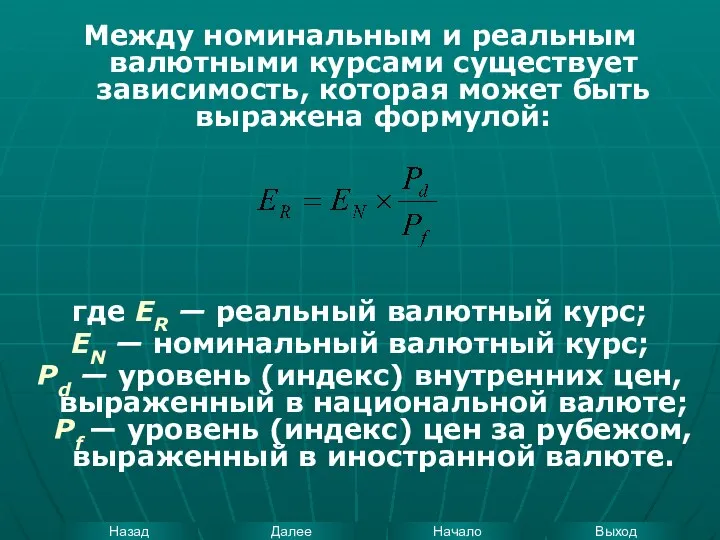 Между номинальным и реальным валютными курсами существует зависимость, которая может быть выражена формулой:

$E_R = E_N \times \frac{P_d}{P_f}$

где $E_R$ — реальный валютный курс;
$E_N$ — номинальный валютный курс;
$P_d$ — уровень (индекс) внутренних цен, выраженный в национальной валюте;
$P_f$ — уровень (индекс) цен за рубежом, выраженный в иностранной валюте.

Назад Далее Начало Выход